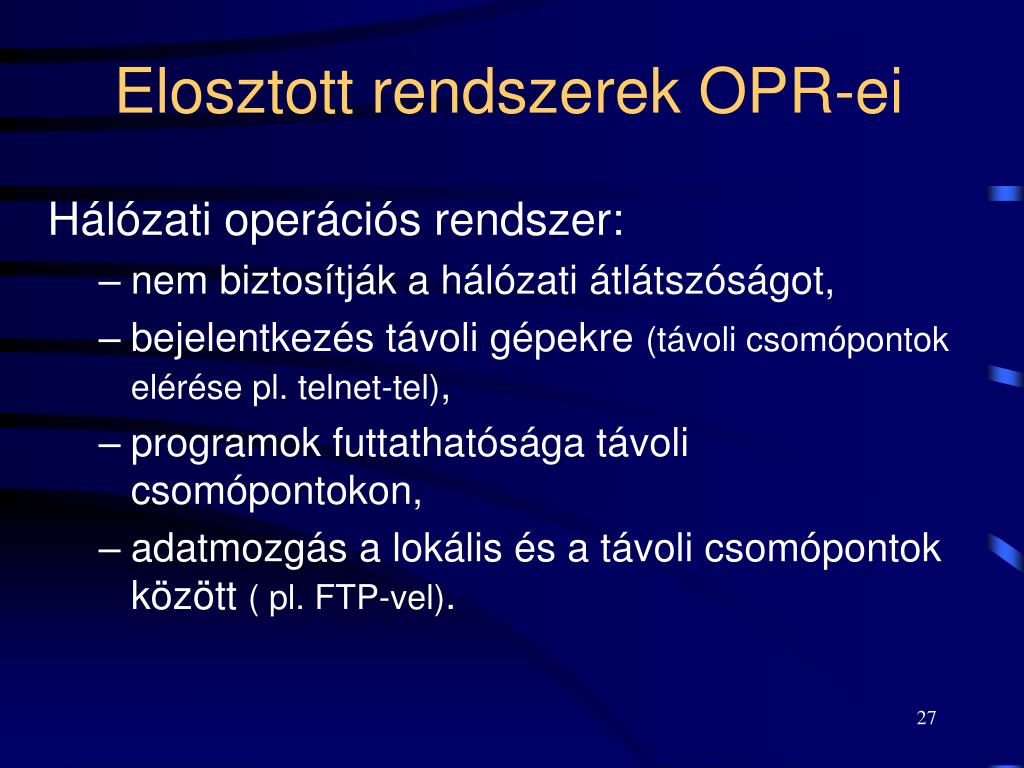 Elosztott rendszerek OPR-ei

Hálózati operációs rendszer:

– nem biztosítják a hálózati átlátszóságot,

– bejelentkezés távoli gépekre (távoli csomópontok elérése pl. telnet-tel),

– programok futtathatósága távoli csomópontokon,

– adatmozgás a lokális és a távoli csomópontok között ( pl. FTP-vel).

27